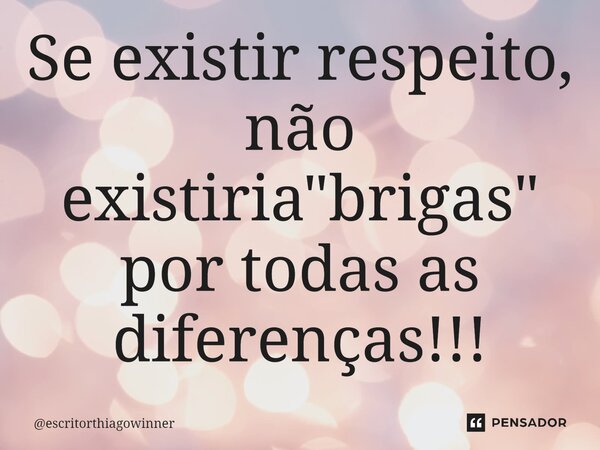 Se existir respeito, não existiria"brigas" por todas as diferenças!!!

@escritorthiagowinner

PENSADOR